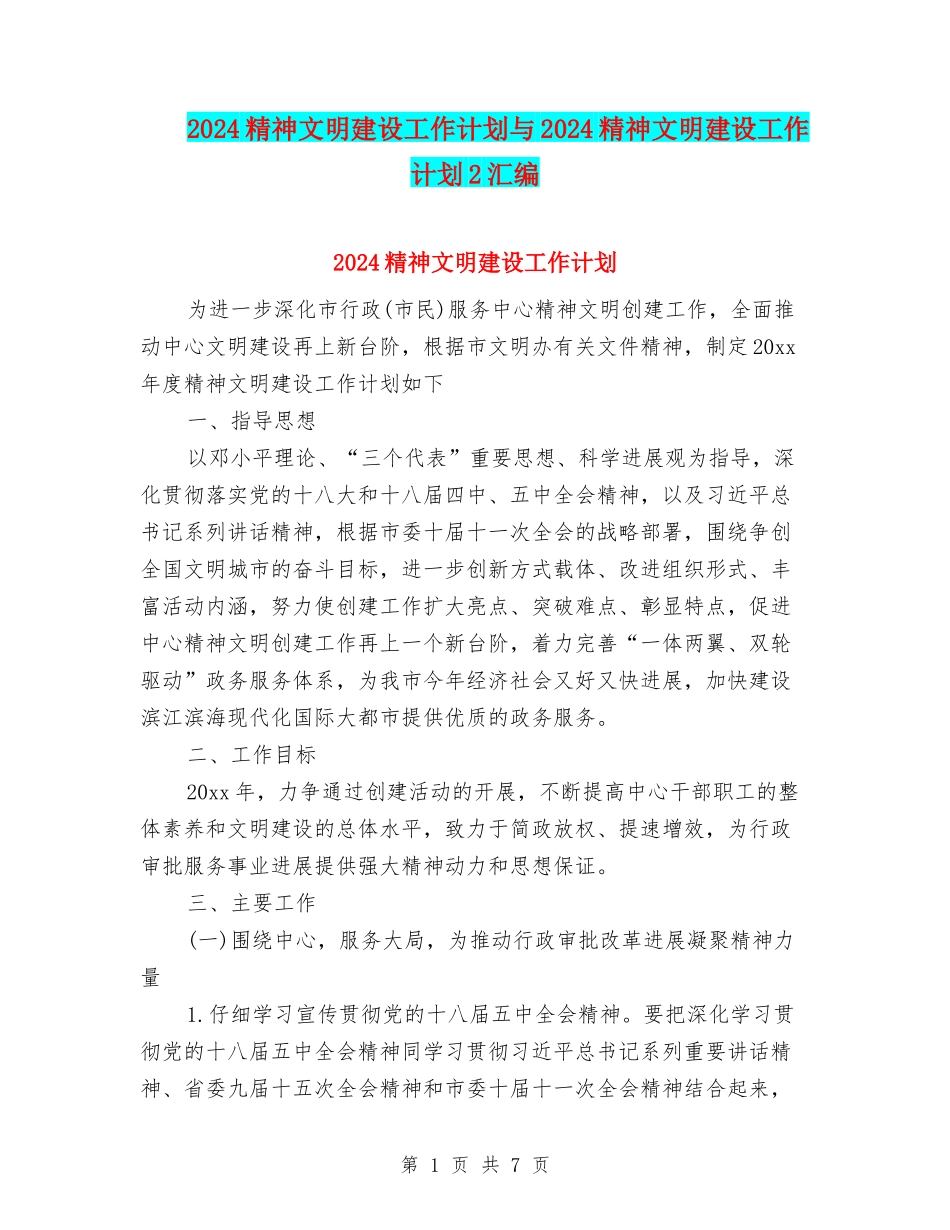 2024精神文明建设工作计划与2024精神文明建设工作计划2汇编

2024精神文明建设工作计划

为进一步深化市行政(市民)服务中心精神文明创建工作，全面推动中心文明建设再上新台阶，根据市文明办有关文件精神，制定20xx年度精神文明建设工作计划如下

一、指导思想

以邓小平理论、“三个代表”重要思想、科学进展观为指导，深化贯彻落实党的十八大和十八届四中、五中全会精神，以及习近平总书记系列讲话精神，根据市委十届十一次全会的战略部署，围绕争创全国文明城市的奋斗目标，进一步创新方式载体、改进组织形式、丰富活动内涵，努力使创建工作扩大亮点、突破难点、彰显特点，促进中心精神文明创建工作再上一个新台阶，着力完善“一体两翼、双轮驱动”政务服务体系，为我市今年经济社会又好又快进展，加快建设滨江滨海现代化国际大都市提供优质的政务服务。

二、工作目标

20xx年，力争通过创建活动的开展，不断提高中心干部职工的整体素养和文明建设的总体水平，致力于简政放权、提速增效，为行政审批服务事业进展提供强大精神动力和思想保证。

三、主要工作

(一)围绕中心，服务大局，为推动行政审批改革进展凝聚精神力量

1.仔细学习宣传贯彻党的十八届五中全会精神。要把深化学习贯彻党的十八届五中全会精神同学习贯彻习近平总书记系列重要讲话精神、省委九届十五次全会精神和市委十届十一次全会精神结合起来，

第 1 页 共 7 页